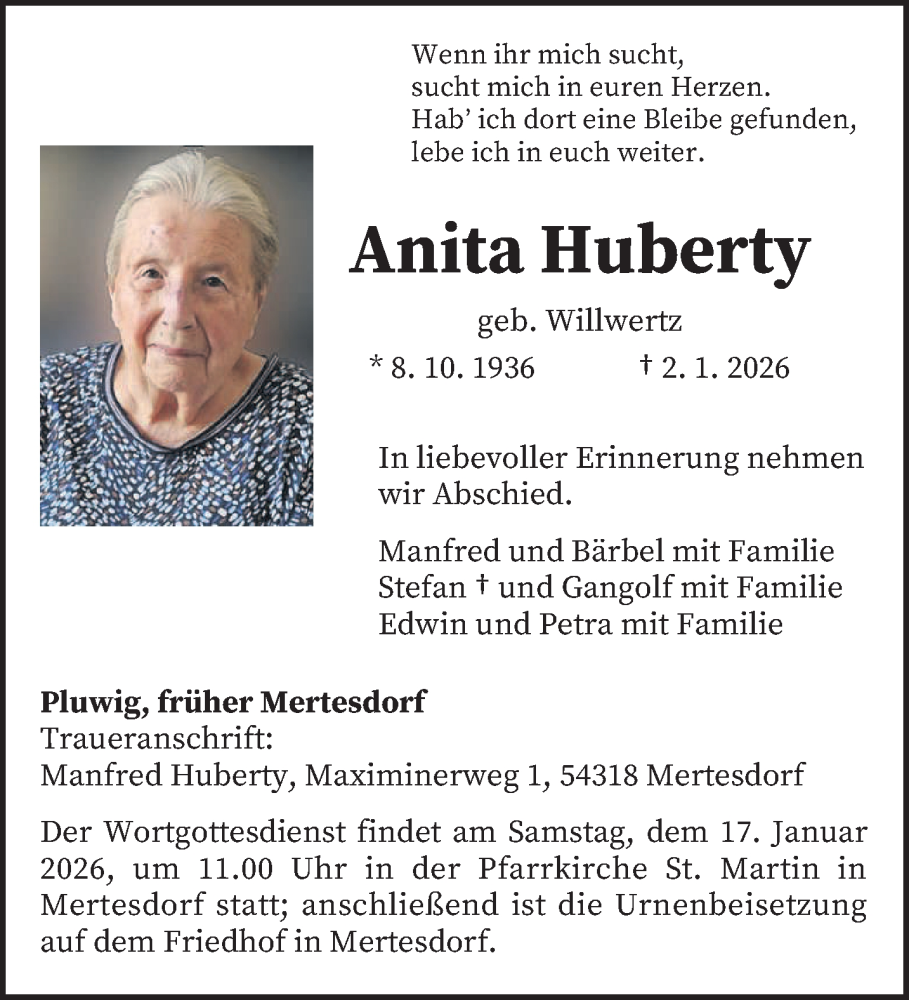 Wenn ihr mich sucht,
sucht mich in euren Herzen.
Hab' ich dort eine Bleibe gefunden,
lebe ich in euch weiter.

Anita Huberty

geb. Willwertz

* 8. 10. 1936 † 2. 1. 2026

In liebevoller Erinnerung nehmen wir Abschied.

Manfred und Bärbel mit Familie
Stefan † und Gangolf mit Familie
Edwin und Petra mit Familie

Pluwig, früher Mertesdorf
Traueranschrift:
Manfred Huberty, Maximinerweg 1, 54318 Mertesdorf

Der Wortgottesdienst findet am Samstag, dem 17. Januar 2026, um 11.00 Uhr in der Pfarrkirche St. Martin in Mertesdorf statt; anschließend ist die Urnenbeisetzung auf dem Friedhof in Mertesdorf.